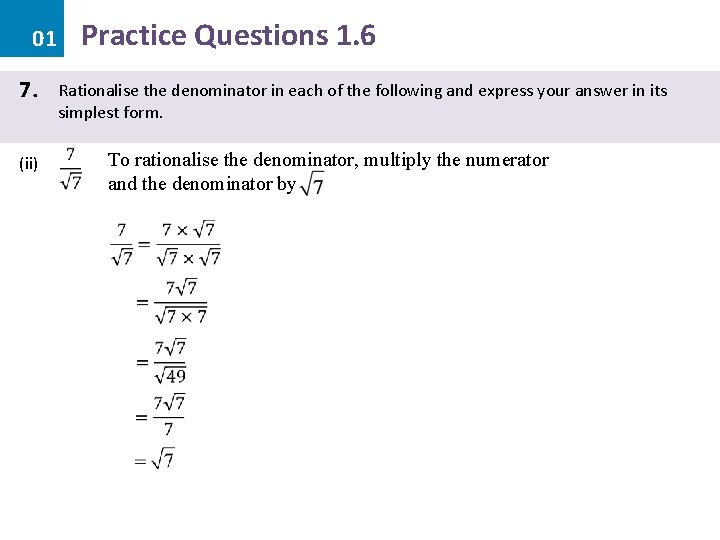 01 Practice Questions 1.6

7. Rationalise the denominator in each of the following and express your answer in its simplest form.

(ii) $\frac{7}{\sqrt{7}}$ To rationalise the denominator, multiply the numerator and the denominator by $\sqrt{7}$

$\frac{7}{\sqrt{7}} = \frac{7 \times \sqrt{7}}{\sqrt{7} \times \sqrt{7}}$

$= \frac{7\sqrt{7}}{\sqrt{7 \times 7}}$

$= \frac{7\sqrt{7}}{\sqrt{49}}$

$= \frac{7\sqrt{7}}{7}$

$= \sqrt{7}$